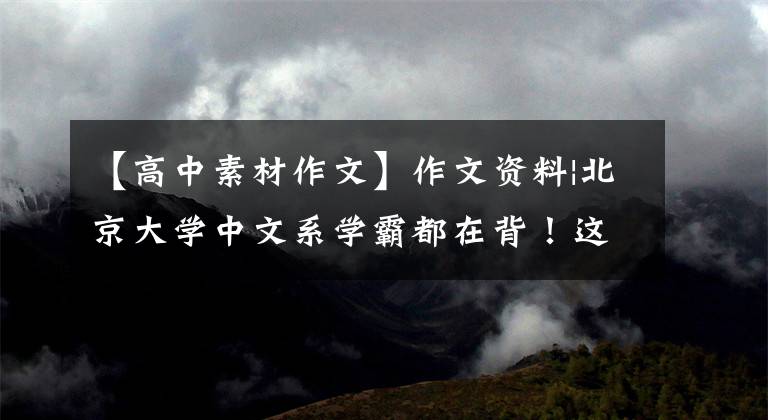 【高中素材作文】作文资料|北京大学中文系学霸都在背！这